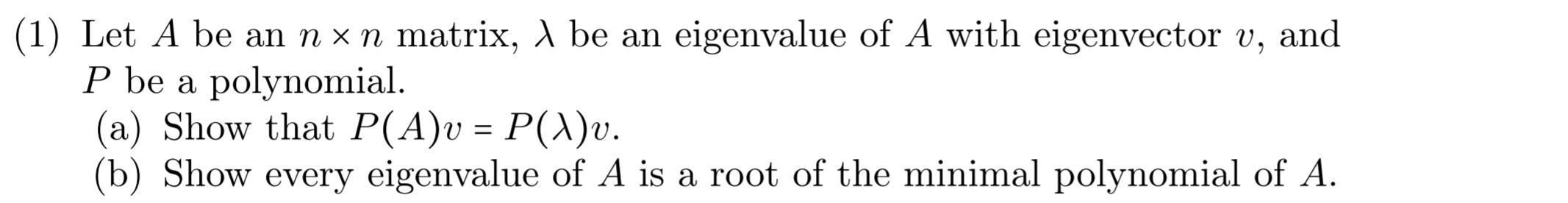 (1) Let $A$ be an $n \times n$ matrix, $\lambda$ be an eigenvalue of $A$ with eigenvector $v$, and $P$ be a polynomial.

(a) Show that $P(A)v = P(\lambda)v$.

(b) Show every eigenvalue of $A$ is a root of the minimal polynomial of $A$.